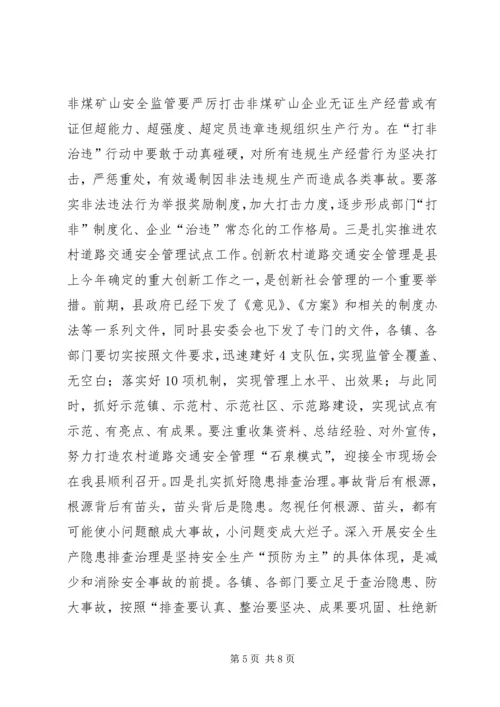 非煤矿山安全监管要严厉打击非煤矿山企业无证生产经营或有证但超能力、超强度、超定员违章违规组织生产行为。在“打非治违”行动中要敢于动真碰硬，对所有违规生产经营行为坚决打击，严惩重处，有效遏制因非法违规生产而造成各类事故。要落实非法违法行为举报奖励制度，加大打击力度，逐步形成部门“打非”制度化、企业“治违”常态化的工作格局。三是扎实推进农村道路交通安全管理试点工作。创新农村道路交通安全管理是县上今年确定的重大创新工作之一，是创新社会管理的一个重要举措。前期，县政府已经下发了《意见》、《方案》和相关的制度办法等一系列文件，同时县安委会也下发了专门的文件，各镇、各部门要切实按照文件要求，迅速建好4支队伍，实现监管全覆盖、无空白；落实好10项机制，实现管理上水平、出效果；与此同时，抓好示范镇、示范村、示范社区、示范路建设，实现试点有示范、有亮点、有成果。要注重收集资料、总结经验、对外宣传，努力打造农村道路交通安全管理“石泉模式”，迎接全市现场会在我县顺利召开。四是扎实抓好隐患排查治理。事故背后有根源，根源背后有苗头，苗头背后是隐患。忽视任何根源、苗头，都有可能使小问题酿成大事故，小问题变成大烂子。深入开展安全生产隐患排查治理是坚持安全生产“预防为主”的具体体现，是减少和消除安全事故的前提。各镇、各部门要立足于查治隐患、防大事故，按照“排查要认真、整治要坚决、成果要巩固、杜绝新

第5页 共8页